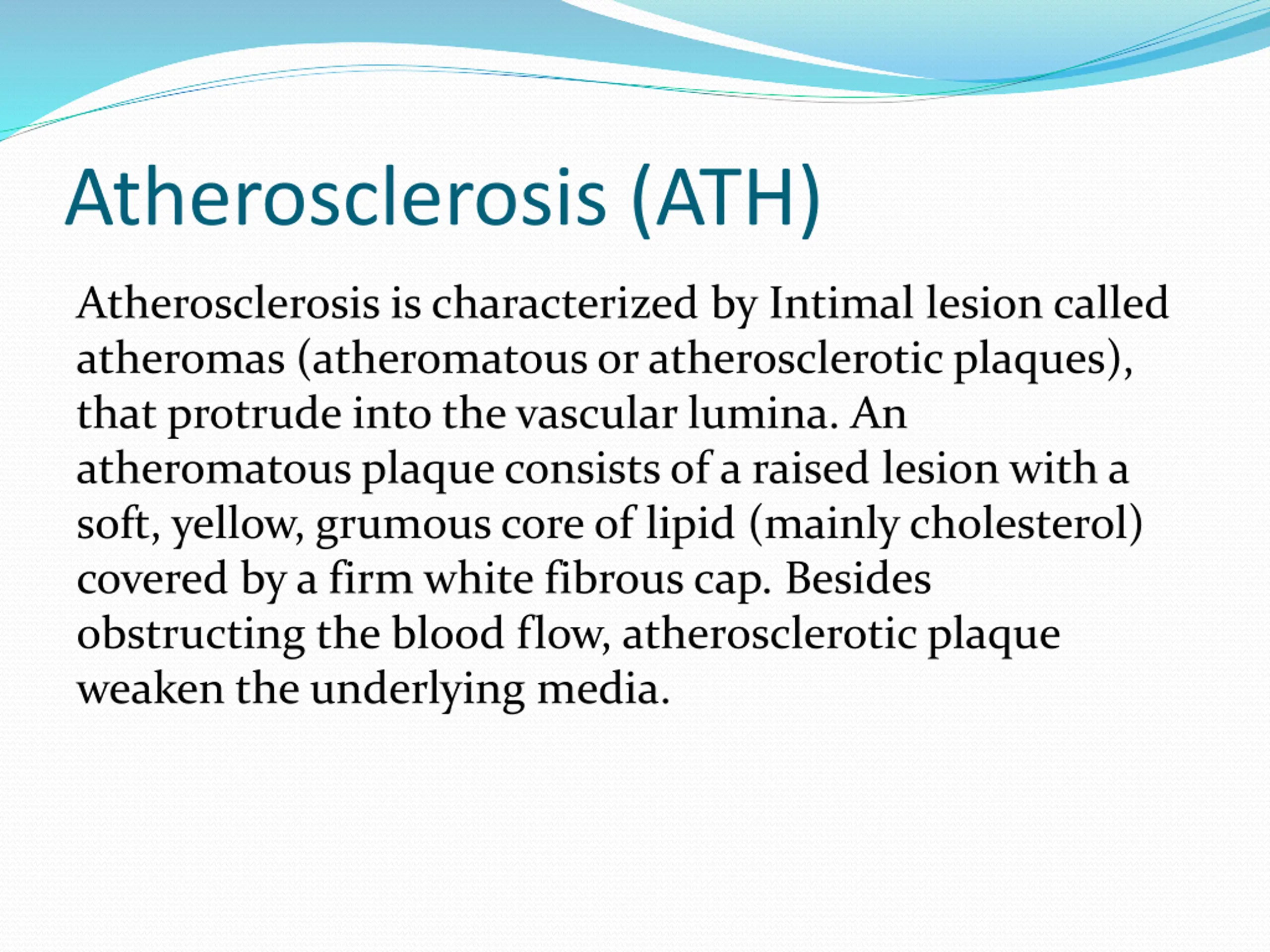 Atherosclerosis (ATH)

Atherosclerosis is characterized by Intimal lesion called atheromas (atheromatous or atherosclerotic plaques), that protrude into the vascular lumina. An atheromatous plaque consists of a raised lesion with a soft, yellow, grumous core of lipid (mainly cholesterol) covered by a firm white fibrous cap. Besides obstructing the blood flow, atherosclerotic plaque weaken the underlying media.